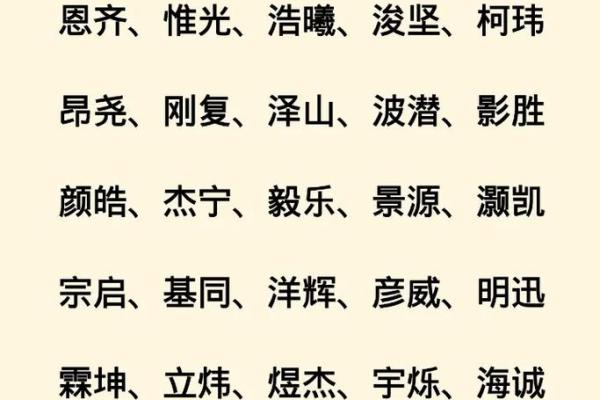 恩齐、惟光、浩曦、浚坚、柯玮

昂尧、刚复、泽山、波潜、影胜

颜皓、杰宁、毅乐、景源、灏凯

宗启、基同、洋辉、彦威、明迅

霖坤、立炜、煜杰、宇烁、海诚